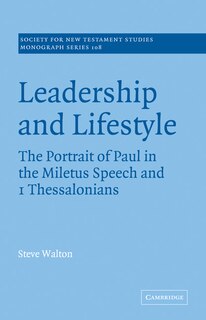 SOCIETY FOR NEW TESTAMENT STUDIES
MONOGRAPH SERIES 108

Leadership and Lifestyle

The Portrait of Paul in the Miletus Speech and 1 Thessalonians

Steve Walton

CAMBRIDGE